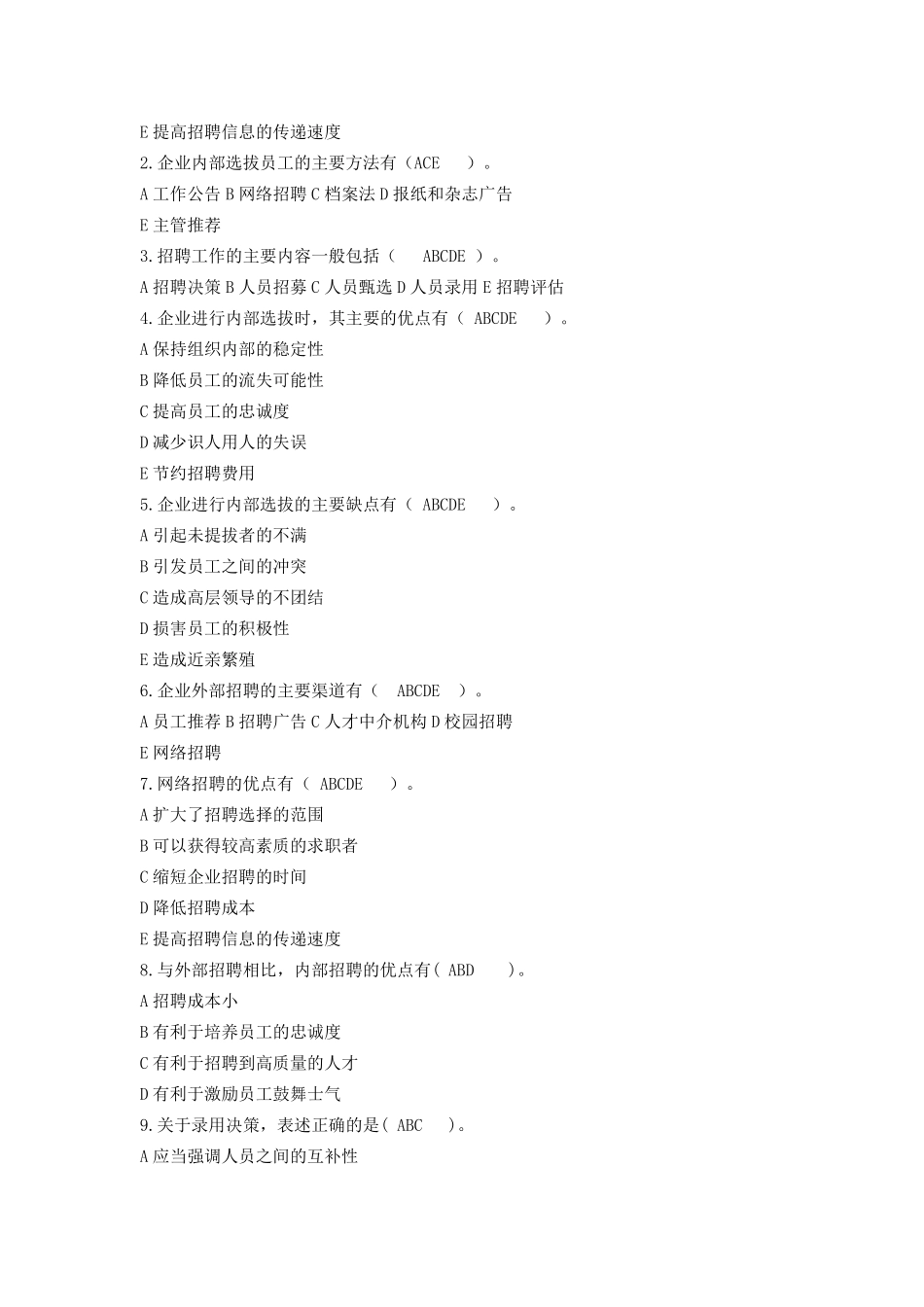 E 提高招聘信息的传递速度

2.企业内部选拔员工的主要方法有（ACE ）。

A 工作公告 B 网络招聘 C 档案法 D 报纸和杂志广告

E 主管推荐

3.招聘工作的主要内容一般包括（ ABCDE ）。

A 招聘决策 B 人员招募 C 人员甄选 D 人员录用 E 招聘评估

4.企业进行内部选拔时，其主要的优点有（ ABCDE ）。

A 保持组织内部的稳定性

B 降低员工的流失可能性

C 提高员工的忠诚度

D 减少识人用人的失误

E 节约招聘费用

5.企业进行内部选拔的主要缺点有（ ABCDE ）。

A 引起未提拔者的不满

B 引发员工之间的冲突

C 造成高层领导的不团结

D 损害员工的积极性

E 造成近亲繁殖

6.企业外部招聘的主要渠道有（ ABCDE ）。

A 员工推荐 B 招聘广告 C 人才中介机构 D 校园招聘

E 网络招聘

7.网络招聘的优点有（ ABCDE ）。

A 扩大了招聘选择的范围

B 可以获得较高素质的求职者

C 缩短企业招聘的时间

D 降低招聘成本

E 提高招聘信息的传递速度

8.与外部招聘相比，内部招聘的优点有( ABD )。

A 招聘成本小

B 有利于培养员工的忠诚度

C 有利于招聘到高质量的人才

D 有利于激励员工鼓舞士气

9.关于录用决策，表述正确的是( ABC )。

A 应当强调人员之间的互补性